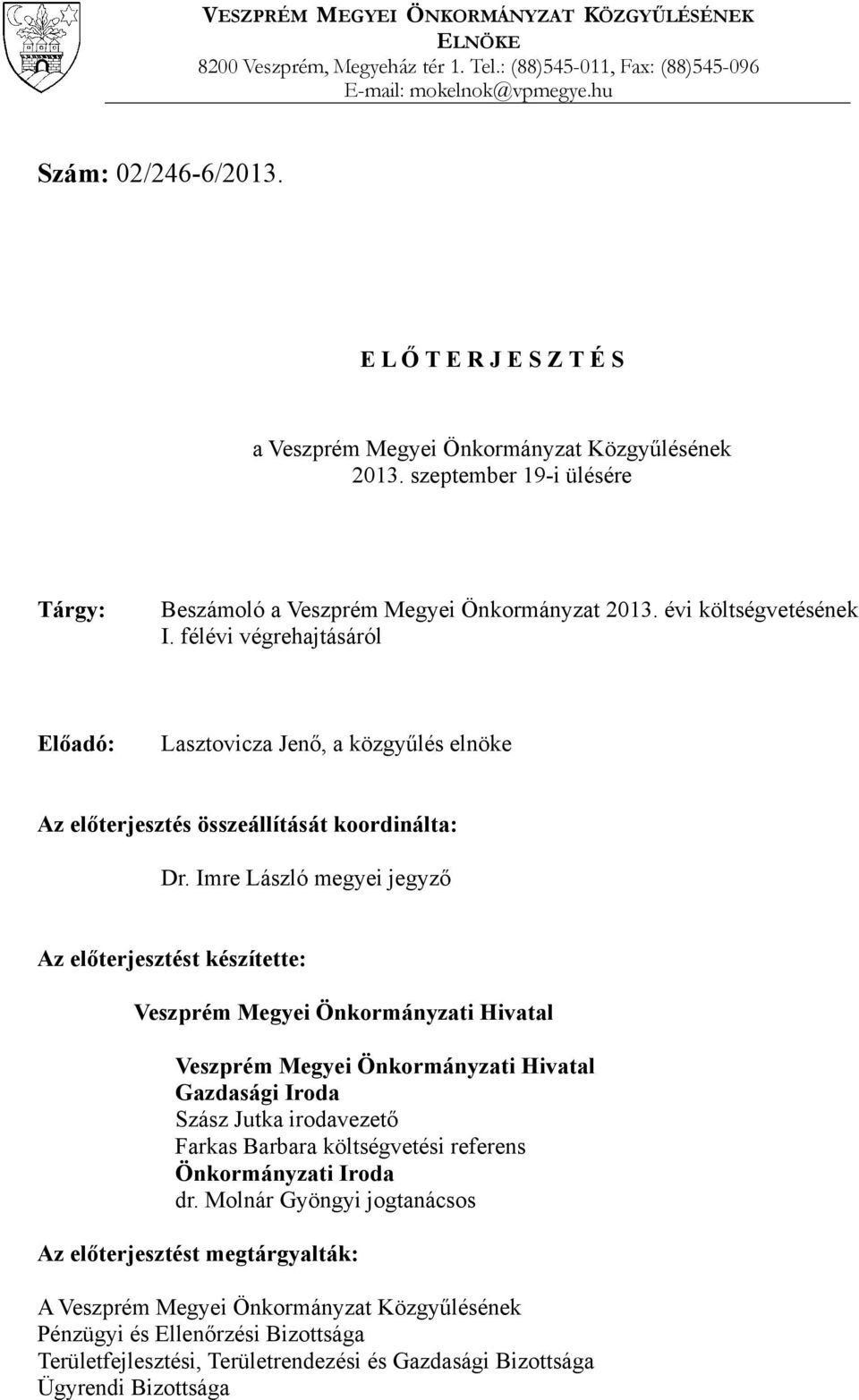 VESZPRÉM MEGYEI ÖNKORMÁNYZAT KÖZGYŰLÉSÉNEK ELNÖKE
8200 Veszprém, Megyeház tér 1. Tel.: (88)545-011, Fax: (88)545-096
E-mail: mokelnok@vpmegye.hu

Szám: 02/246-6/2013.

E L Ő T E R J E S Z T É S

a Veszprém Megyei Önkormányzat Közgyűlésének
2013. szeptember 19-i ülésére

Tárgy: Beszámoló a Veszprém Megyei Önkormányzat 2013. évi költségvetésének I. félévi végrehajtásáról

Előadó: Lasztovicza Jenő, a közgyűlés elnöke

Az előterjesztés összeállítását koordinálta:

Dr. Imre László megyei jegyző

Az előterjesztést készítette:

Veszprém Megyei Önkormányzati Hivatal

Veszprém Megyei Önkormányzati Hivatal
Gazdasági Iroda
Szász Jutka irodavezető
Farkas Barbara költségvetési referens
Önkormányzati Iroda
dr. Molnár Gyöngyi jogtanácsos

Az előterjesztést megtárgyalták:

A Veszprém Megyei Önkormányzat Közgyűlésének
Pénzügyi és Ellenőrzési Bizottsága
Területfejlesztési, Területrendezési és Gazdasági Bizottsága
Ügyrendi Bizottsága